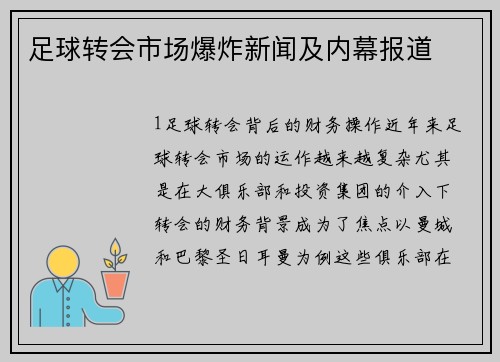 足球转会市场爆炸新闻及内幕报道

1足球转会背后的财务操作近年来足球转会市场的运作越来越复杂尤其是在大俱乐部和投资集团的介入下转会的财务背景成为了焦点以曼城和巴黎圣日耳曼为例这些俱乐部在